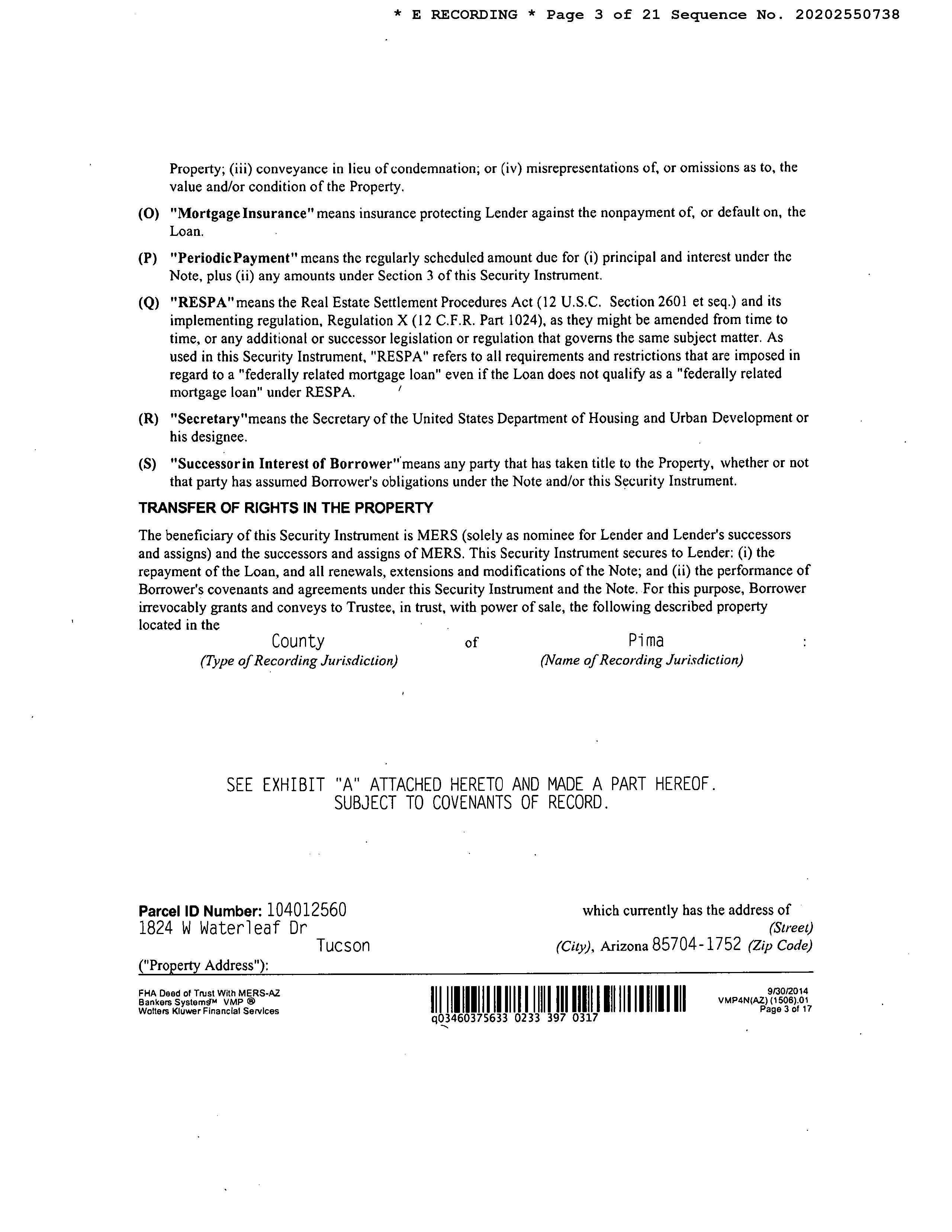 * E RECORDING * Page 3 of 21 Sequence No. 20202550738

Property; (iii) conveyance in lieu of condemnation; or (iv) misrepresentations of, or omissions as to, the value and/or condition of the Property.

(O) "Mortgage Insurance" means insurance protecting Lender against the nonpayment of, or default on, the Loan.

(P) "Periodic Payment" means the regularly scheduled amount due for (i) principal and interest under the Note, plus (ii) any amounts under Section 3 of this Security Instrument.

(Q) "RESPA" means the Real Estate Settlement Procedures Act (12 U.S.C. Section 2601 et seq.) and its implementing regulation, Regulation X (12 C.F.R. Part 1024), as they might be amended from time to time, or any additional or successor legislation or regulation that governs the same subject matter. As used in this Security Instrument, "RESPA" refers to all requirements and restrictions that are imposed in regard to a "federally related mortgage loan" even if the Loan does not qualify as a "federally related mortgage loan" under RESPA.

(R) "Secretary" means the Secretary of the United States Department of Housing and Urban Development or his designee.

(S) "Successor in Interest of Borrower" means any party that has taken title to the Property, whether or not that party has assumed Borrower's obligations under the Note and/or this Security Instrument.

TRANSFER OF RIGHTS IN THE PROPERTY

The beneficiary of this Security Instrument is MERS (solely as nominee for Lender and Lender's successors and assigns) and the successors and assigns of MERS. This Security Instrument secures to Lender: (i) the repayment of the Loan, and all renewals, extensions and modifications of the Note; and (ii) the performance of Borrower's covenants and agreements under this Security Instrument and the Note. For this purpose, Borrower irrevocably grants and conveys to Trustee, in trust, with power of sale, the following described property located in the
County of Pima :
(Type of Recording Jurisdiction) (Name of Recording Jurisdiction)

SEE EXHIBIT "A" ATTACHED HERETO AND MADE A PART HEREOF.
SUBJECT TO COVENANTS OF RECORD.

Parcel ID Number: 104012560 which currently has the address of
1824 W Waterleaf Dr (Street)
Tucson (City), Arizona 85704-1752 (Zip Code)
("Property Address"):

FHA Deed of Trust With MERS-AZ
Bankers Systems™ VMP ®
Wolters Kluwer Financial Services
q03460375633 0233 397 0317
9/30/2014
VMP4N(AZ) (1506).01
Page 3 of 17